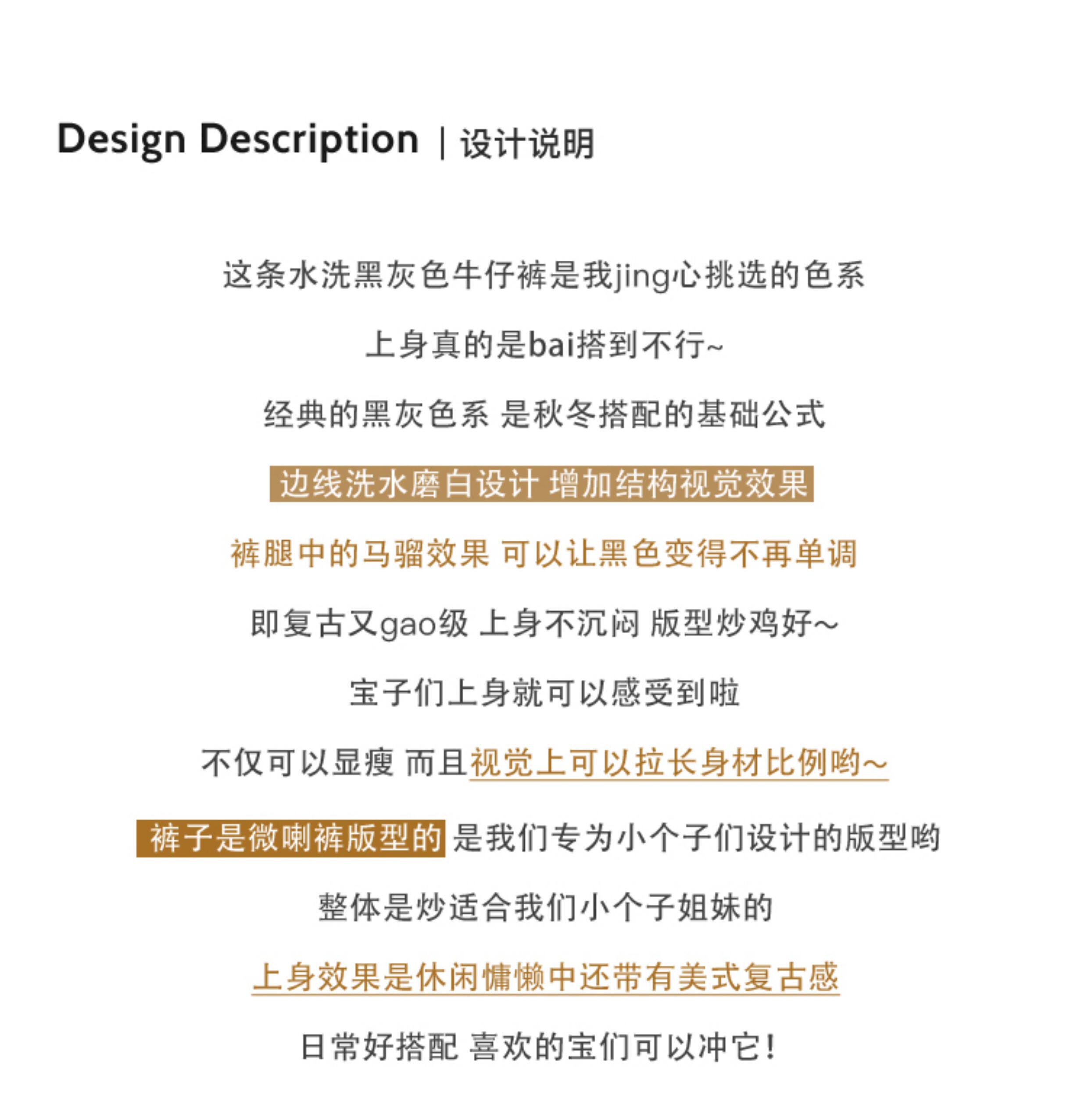 Design Description | 设计说明

这条水洗黑灰色牛仔裤是我jing心挑选的色系

上身真的是bai搭到不行~

经典的黑灰色系 是秋冬搭配的基础公式

边线洗水磨白设计 增加结构视觉效果

裤腿中的马骝效果 可以让黑色变得不再单调

即复古又gao级 上身不沉闷 版型炒鸡好~

宝子们上身就可以感受到啦

不仅可以显瘦 而且视觉上可以拉长身材比例哟~

裤子是微喇裤版型的 是我们专为小个子们设计的版型哟

整体是炒适合我们小个子姐妹的

上身效果是休闲慵懒中还带有美式复古感

日常好搭配 喜欢的宝们可以冲它!